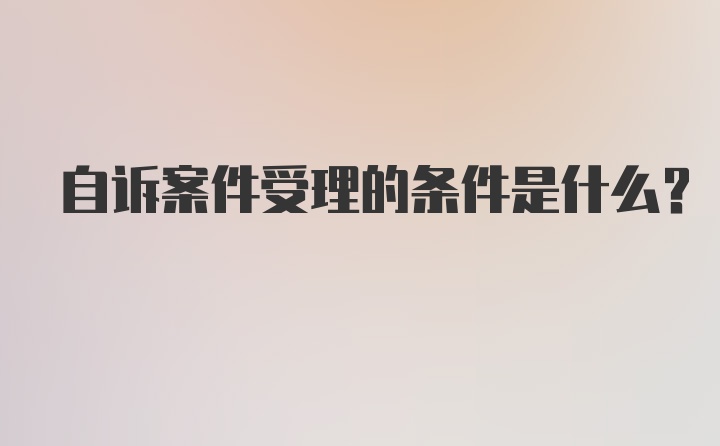 自诉案件受理的条件是什么?